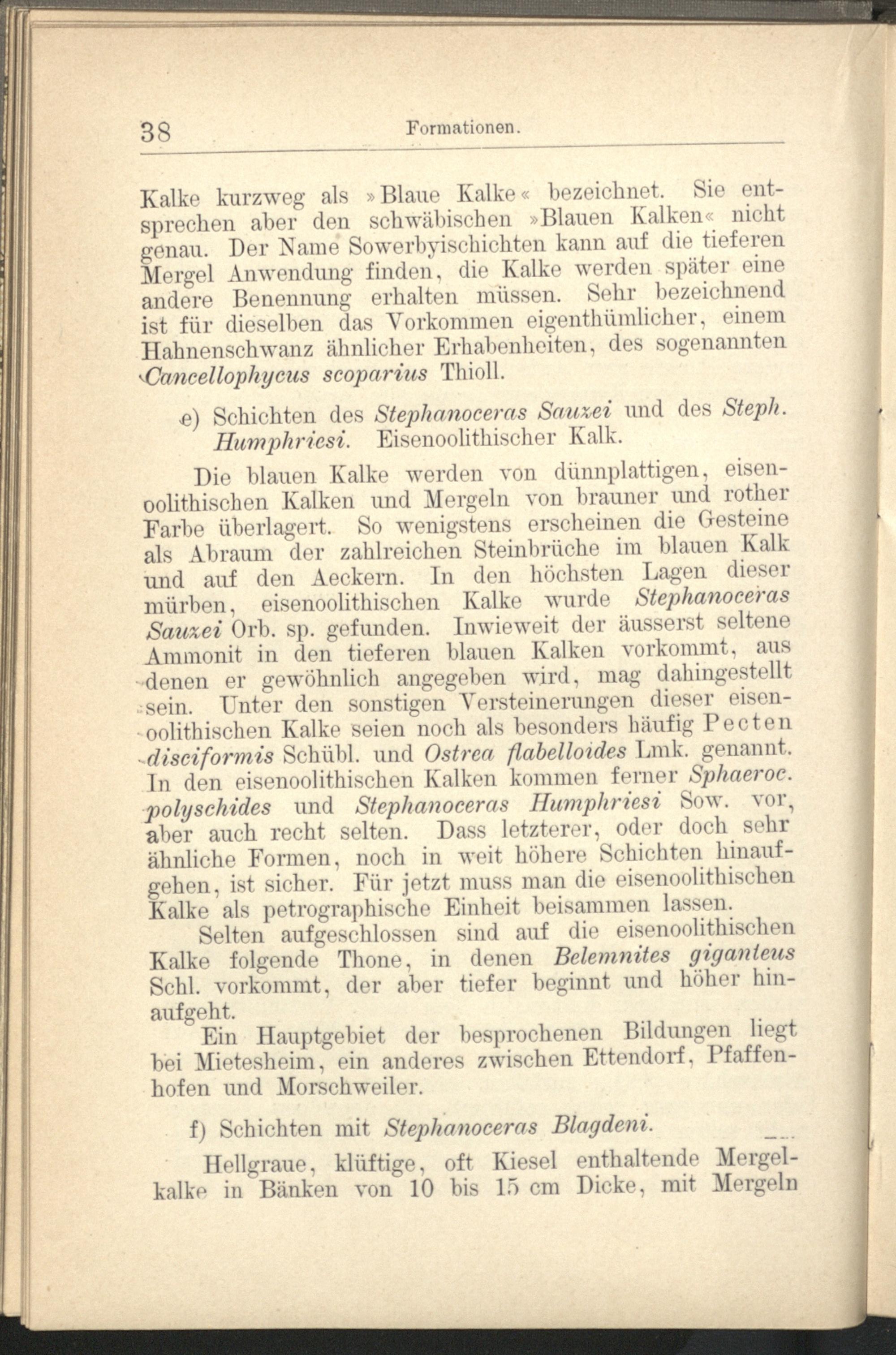 38 Formationen.

Kalke kurzweg als »Blaue Kalke« bezeichnet. Sie entsprechen aber den schwäbischen »Blauen Kalken« nicht genau. Der Name Sowerbyischichten kann auf die tieferen Mergel Anwendung finden, die Kalke werden später eine andere Benennung erhalten müssen. Sehr bezeichnend ist für dieselben das Vorkommen eigenthümlicher, einem Hahnenschwanz ähnlicher Erhabenheiten, des sogenannten Cancellophycus scoparius Thioll.

e) Schichten des Stephanoceras Sauzei und des Steph. Humphriesi. Eisenoolithischer Kalk.

Die blauen Kalke werden von dünnplattigen, eisenoolithischen Kalken und Mergeln von brauner und rother Farbe überlagert. So wenigstens erscheinen die Gesteine als Abraum der zahlreichen Steinbrüche im blauen Kalk und auf den Aeckern. In den höchsten Lagen dieser mürben, eisenoolithischen Kalke wurde Stephanoceras Sauzei Orb. sp. gefunden. Inwieweit der äusserst seltene Ammonit in den tieferen blauen Kalken vorkommt, aus denen er gewöhnlich angegeben wird, mag dahingestellt sein. Unter den sonstigen Versteinerungen dieser eisenoolithischen Kalke seien noch als besonders häufig Pecten disciformis Schübl. und Ostrea flabelloides Lmk. genannt. In den eisenoolithischen Kalken kommen ferner Sphaeroc. polyschides und Stephanoceras Humphriesi Sow. vor, aber auch recht selten. Dass letzterer, oder doch sehr ähnliche Formen, noch in weit höhere Schichten hinaufgehen, ist sicher. Für jetzt muss man die eisenoolithischen Kalke als petrographische Einheit beisammen lassen.

Selten aufgeschlossen sind auf die eisenoolithischen Kalke folgende Thone, in denen Belemnites giganteus Schl. vorkommt, der aber tiefer beginnt und höher hinaufgeht.

Ein Hauptgebiet der besprochenen Bildungen liegt bei Mietesheim, ein anderes zwischen Ettendorf, Pfaffenhofen und Morschweiler.

f) Schichten mit Stephanoceras Blagdeni.

Hellgraue, klüftige, oft Kiesel enthaltende Mergelkalke in Bänken von 10 bis 15 cm Dicke, mit Mergeln